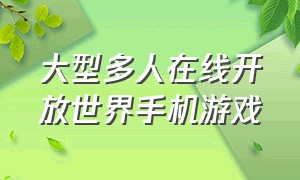 大型多人在线开放世界手机游戏